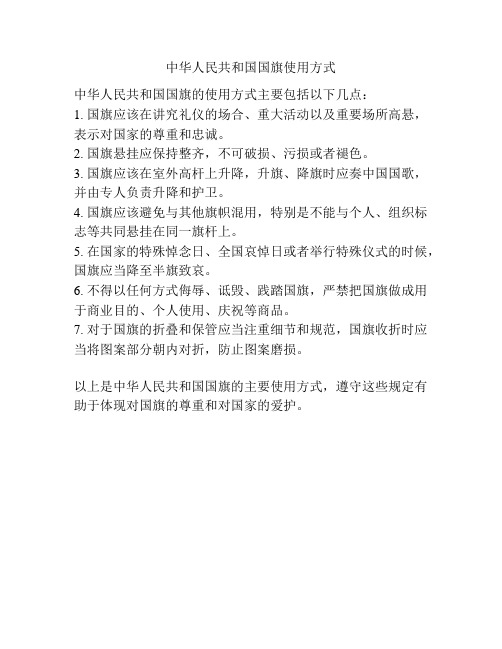 中华人民共和国国旗使用方式

中华人民共和国国旗的使用方式主要包括以下几点：
1. 国旗应该在讲究礼仪的场合、重大活动以及重要场所高悬，表示对国家的尊重和忠诚。
2. 国旗悬挂应保持整齐，不可破损、污损或者褪色。
3. 国旗应该在室外高杆上升降，升旗、降旗时应奏中国国歌，并由专人负责升降和护卫。
4. 国旗应该避免与其他旗帜混用，特别是不能与个人、组织标志等共同悬挂在同一旗杆上。
5. 在国家的特殊悼念日、全国哀悼日或者举行特殊仪式的时候，国旗应当降至半旗致哀。
6. 不得以任何方式侮辱、诋毁、践踏国旗，严禁把国旗做成用于商业目的、个人使用、庆祝等商品。
7. 对于国旗的折叠和保管应当注重细节和规范，国旗收折时应当将图案部分朝内对折，防止图案磨损。

以上是中华人民共和国国旗的主要使用方式，遵守这些规定有助于体现对国旗的尊重和对国家的爱护。